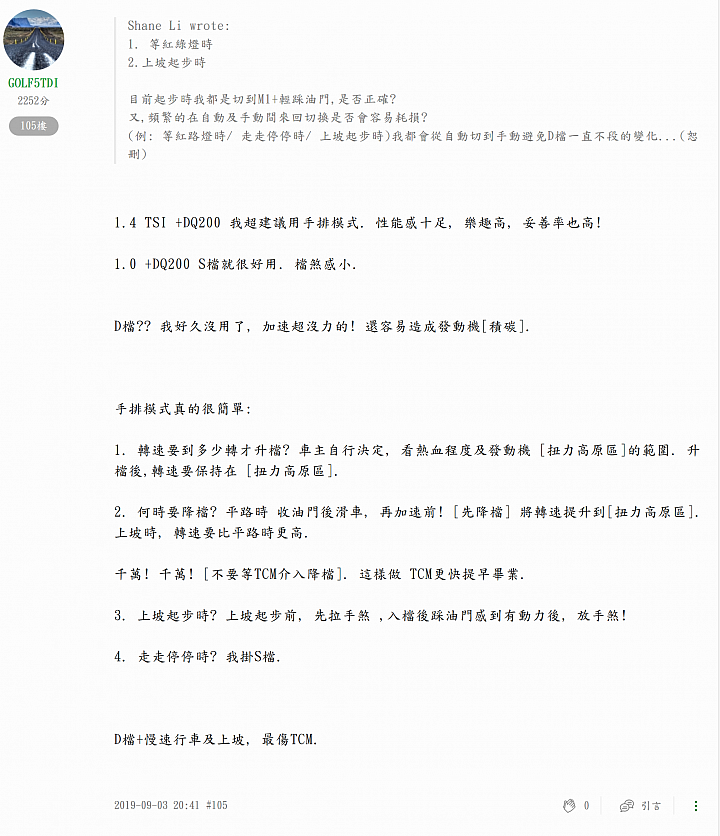 GOLF5TDI
2252分
105樓

Shane Li wrote:
1. 等紅綠燈時
2.上坡起步時

目前起步時我都是切到M1+輕踩油門,是否正確?
又,頻繁的在自動及手動間來回切換是否會容易耗損?
(例: 等紅路燈時/ 走走停停時/ 上坡起步時)我都會從自動切到手動避免D檔一直不段的變化...(恕刪)

1.4 TSI +DQ200 我超建議用手排模式. 性能感十足, 樂趣高, 妥善率也高!

1.0 +DQ200 S檔就很好用. 檔煞感小.

D檔?? 我好久沒用了, 加速超沒力的! 還容易造成發動機[積碳].

手排模式真的很簡單:

1. 轉速要到多少轉才升檔? 車主自行決定, 看熱血程度及發動機 [扭力高原區]的範圍. 升檔後,轉速要保持在 [扭力高原區].

2. 何時要降檔? 平路時 收油門後滑車, 再加速前! [先降檔] 將轉速提升到[扭力高原區]. 上坡時, 轉速要比平路時更高.

千萬! 千萬! [不要等TCM介入降檔]. 這樣做 TCM更快提早畢業.

3. 上坡起步時? 上坡起步前, 先拉手煞 ,入檔後踩油門感到有動力後, 放手煞!

4. 走走停停時? 我掛S檔.

D檔+慢速行車及上坡, 最傷TCM.

2019-09-03 20:41 #105

0

引言